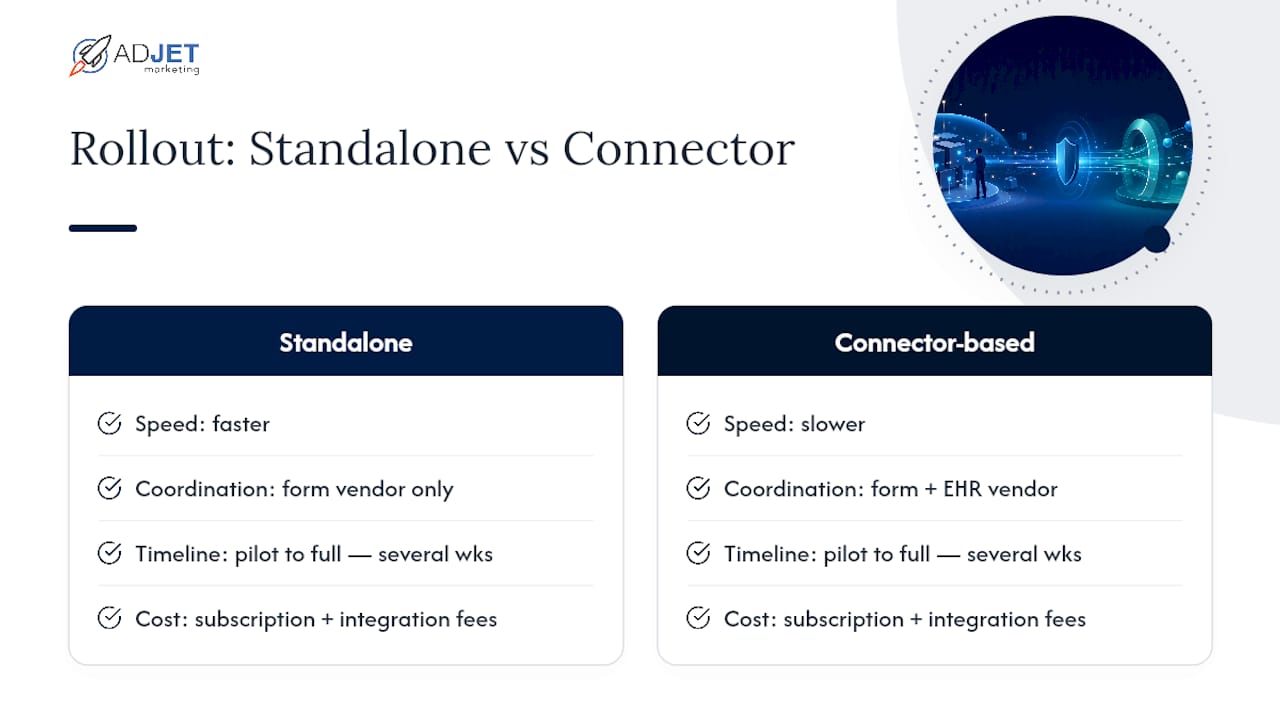 ADJET marketing

Rollout: Standalone vs Connector

Standalone

Speed: faster

Coordination: form vendor only

Timeline: pilot to full — several wks

Cost: subscription + integration fees

Connector-based

Speed: slower

Coordination: form + EHR vendor

Timeline: pilot to full — several wks

Cost: subscription + integration fees